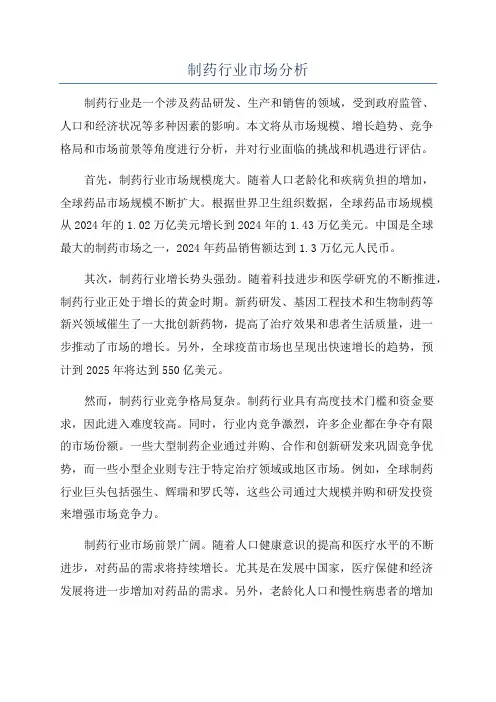 制药行业市场分析

制药行业是一个涉及药品研发、生产和销售的领域，受到政府监管、人口和经济状况等多种因素的影响。本文将从市场规模、增长趋势、竞争格局和市场前景等角度进行分析，并对行业面临的挑战和机遇进行评估。

首先，制药行业市场规模庞大。随着人口老龄化和疾病负担的增加，全球药品市场规模不断扩大。根据世界卫生组织数据，全球药品市场规模从2024年的1.02万亿美元增长到2024年的1.43万亿美元。中国是全球最大的制药市场之一，2024年药品销售额达到1.3万亿元人民币。

其次，制药行业增长势头强劲。随着科技进步和医学研究的不断推进，制药行业正处于增长的黄金时期。新药研发、基因工程技术和生物制药等新兴领域催生了一大批创新药物，提高了治疗效果和患者生活质量，进一步推动了市场的增长。另外，全球疫苗市场也呈现出快速增长的趋势，预计到2025年将达到550亿美元。

然而，制药行业竞争格局复杂。制药行业具有高度技术门槛和资金要求，因此进入难度较高。同时，行业内竞争激烈，许多企业都在争夺有限的市场份额。一些大型制药企业通过并购、合作和创新研发来巩固竞争优势，而一些小型企业则专注于特定治疗领域或地区市场。例如，全球制药行业巨头包括强生、辉瑞和罗氏等，这些公司通过大规模并购和研发投资来增强市场竞争力。

制药行业市场前景广阔。随着人口健康意识的提高和医疗水平的不断进步，对药品的需求将持续增长。尤其是在发展中国家，医疗保健和经济发展将进一步增加对药品的需求。另外，老龄化人口和慢性病患者的增加